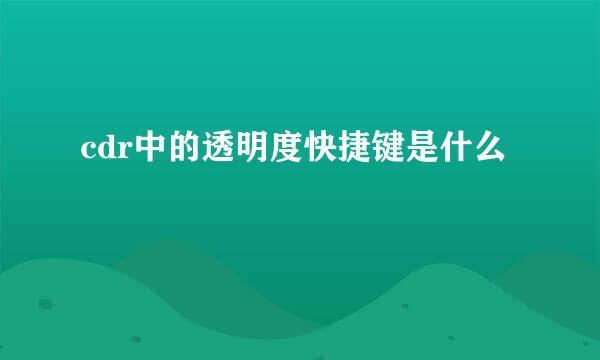 cdr中的透明度快捷键是什么